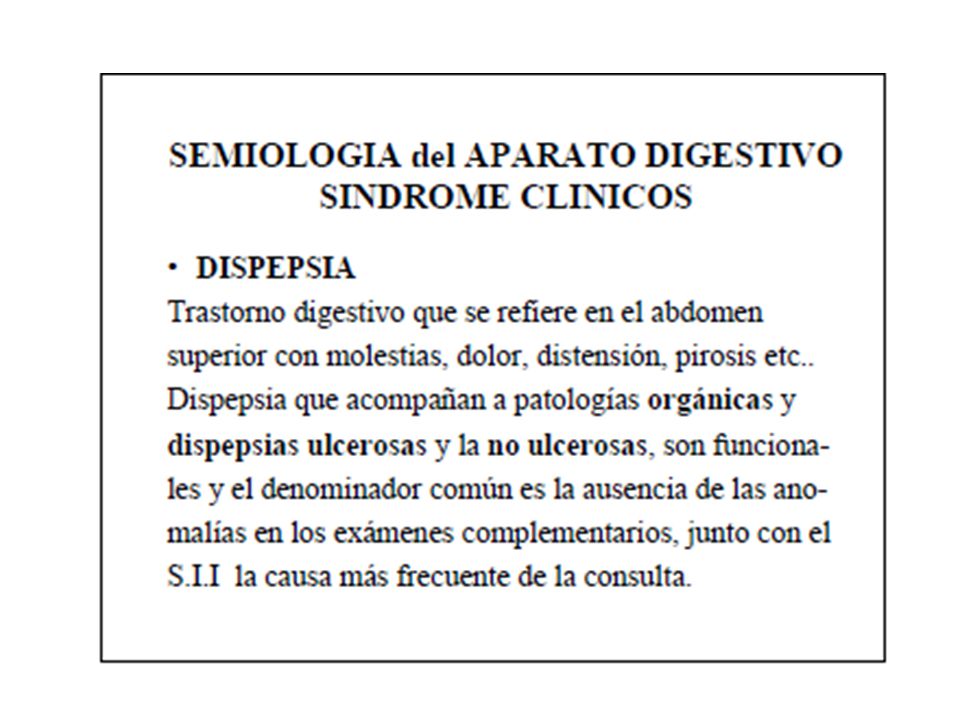 SEMIOLOGIA del APARATO DIGESTIVO
SINDROME CLINICOS

• DISPEPSIA
Trastorno digestivo que se refiere en el abdomen superior con molestias, dolor, distensión, pirosis etc.. Dispepsia que acompañan a patologías orgánicas y dispepsias ulcerosas y la no ulcerosas, son funcionales y el denominador común es la ausencia de las anomalías en los exámenes complementarios, junto con el S.I.I la causa más frecuente de la consulta.